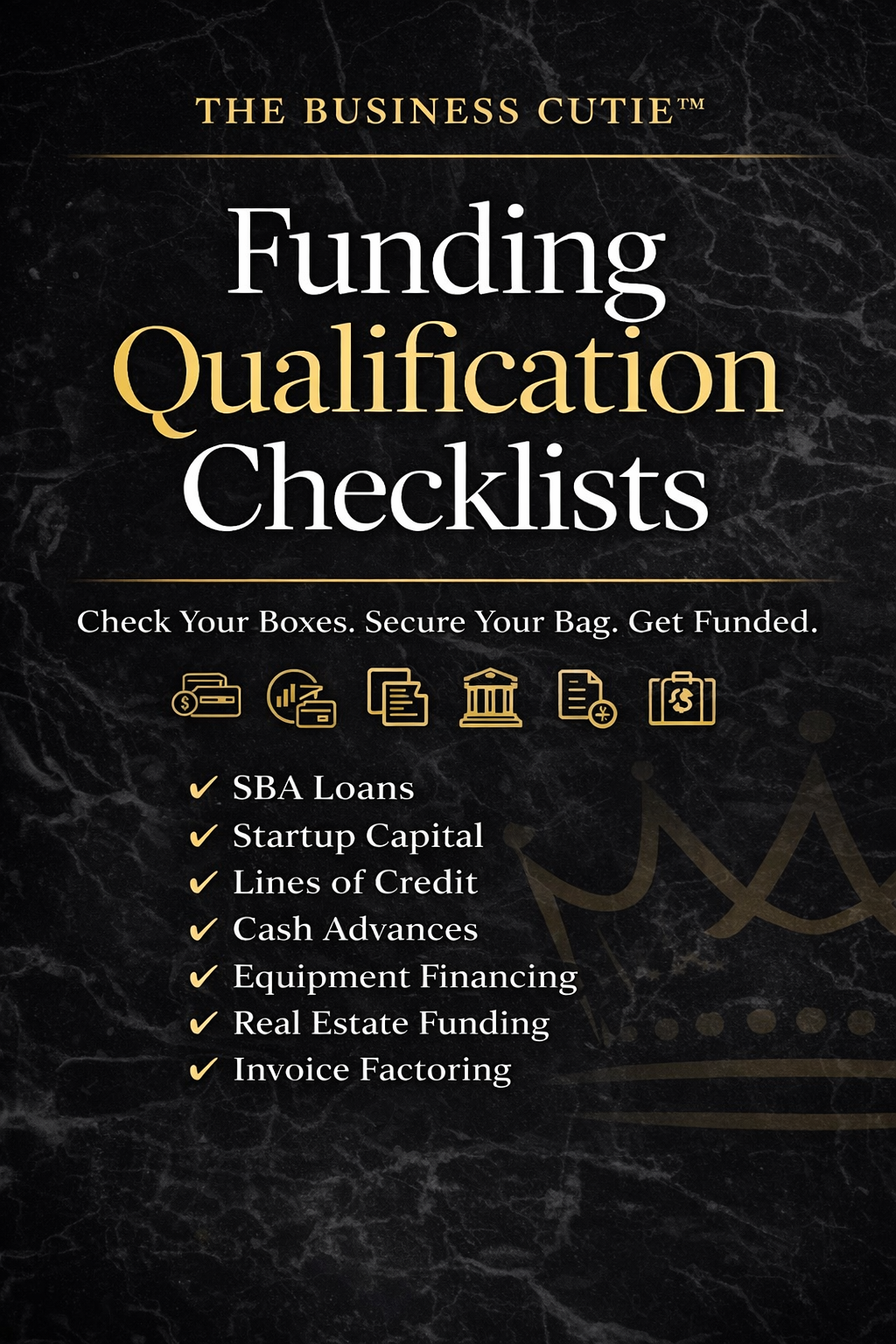 THE BUSINESS CUTIE™

Funding
Qualification
Checklists

Check Your Boxes. Secure Your Bag. Get Funded.

✔ SBA Loans
✔ Startup Capital
✔ Lines of Credit
✔ Cash Advances
✔ Equipment Financing
✔ Real Estate Funding
✔ Invoice Factoring